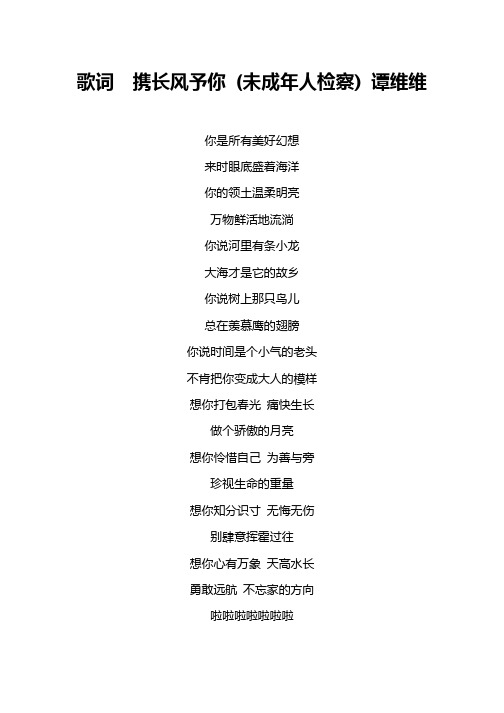 歌词　携长风予你（未成年人检察）谭维维

你是所有美好幻想

来时眼底盛着海洋

你的领土温柔明亮

万物鲜活地流淌

你说河里有条小龙

大海才是它的故乡

你说树上那只鸟儿

总在羡慕鹰的翅膀

你说时间是个小气的老头

不肯把你变成大人的模样

想你打包春光 痛快生长

做个骄傲的月亮

想你怜惜自己 为善与旁

珍视生命的重量

想你知分识寸 无悔无伤

别肆意挥霍过往

想你心有万象 天高水长

勇敢远航 不忘家的方向

啦啦啦啦啦啦啦